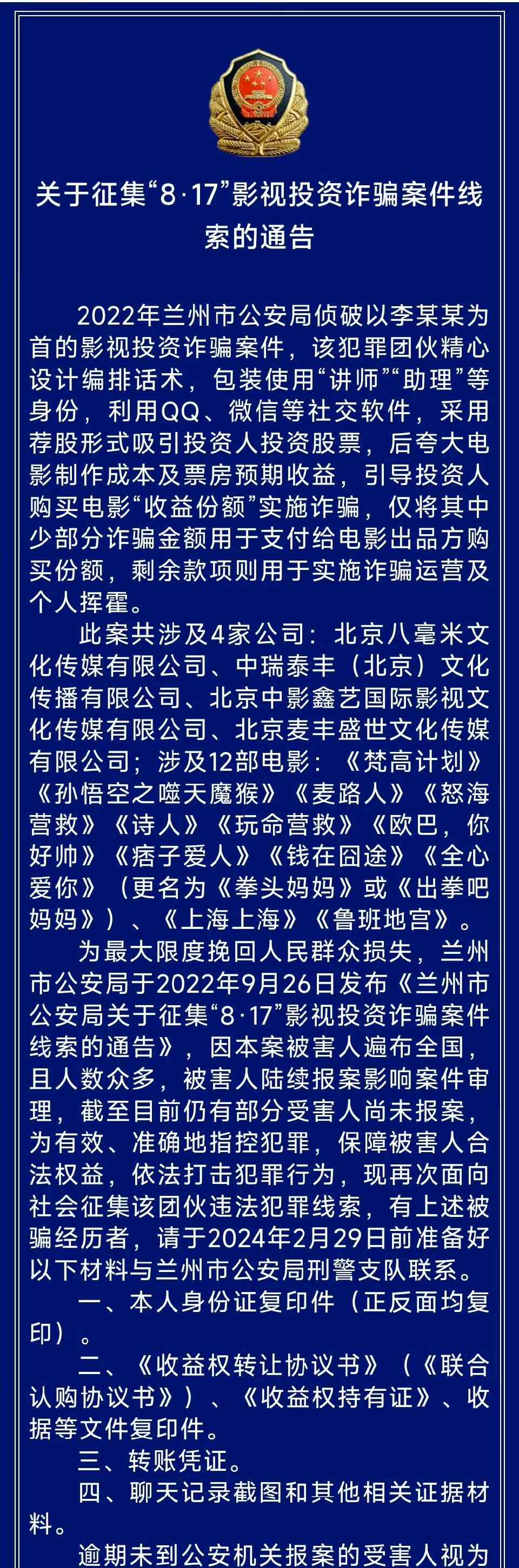 关于征集“8·17”影视投资诈骗案件线索的通告

2022年兰州市公安局侦破以李某某为首的影视投资诈骗案件，该犯罪团伙精心设计编排话术，包装使用“讲师”“助理”等身份，利用QQ、微信等社交软件，采用荐股形式吸引投资人投资股票，后夸大电影制作成本及票房预期收益，引导投资人购买电影“收益份额”实施诈骗，仅将其中少部分诈骗金额用于支付给电影出品方购买份额，剩余款项则用于实施诈骗运营及个人挥霍。

此案共涉及4家公司：北京八毫米文化传媒有限公司、中瑞泰丰（北京）文化传播有限公司、北京中影鑫艺国际影视文化传媒有限公司、北京麦丰盛世文化传媒有限公司；涉及12部电影：《梵高计划》《孙悟空之噬天魔猴》《麦路人》《怒海营救》《诗人》《玩命营救》《欧巴，你好帅》《痞子爱人》《钱在囧途》《全心爱你》（更名为《拳头妈妈》或《出拳吧妈妈》）、《上海上海》《鲁班地宫》。

为最大限度挽回人民群众损失，兰州市公安局于2022年9月26日发布《兰州市公安局关于征集“8·17”影视投资诈骗案件线索的通告》，因本案被害人遍布全国，且人数众多，被害人陆续报案影响案件审理，截至目前仍有部分受害人尚未报案，为有效、准确地指控犯罪，保障被害人合法权益，依法打击犯罪行为，现再次面向社会征集该团伙违法犯罪线索，有上述被骗经历者，请于2024年2月29日前准备好以下材料与兰州市公安局刑警支队联系。

一、本人身份证复印件（正反面均复印）。

二、《收益权转让协议书》（《联合认购协议书》）、《收益权持有证》、收据等文件复印件。

三、转账凭证。

四、聊天记录截图和其他相关证据材料。

逾期未到公安机关报案的受害人视为